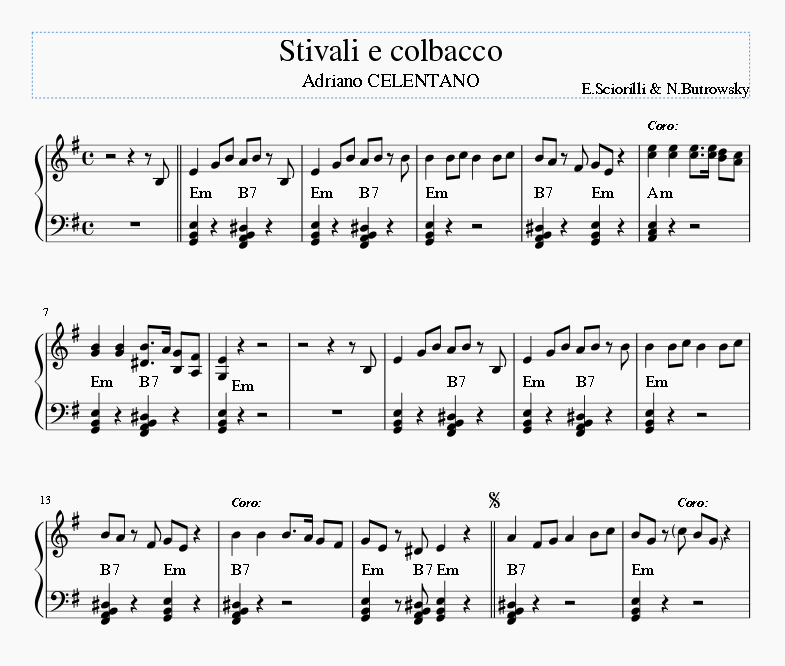 Stivali e colbacco

Adriano CELENTANO

E.Sciorilli & N.Butrowsky

Coro:

Em B7 Em B7 Em B7 Em Am

7

Em B7 Em B7 Em B7 Em

13

Coro:

Coro:

B7 Em B7 Em B7 Em B7 Em